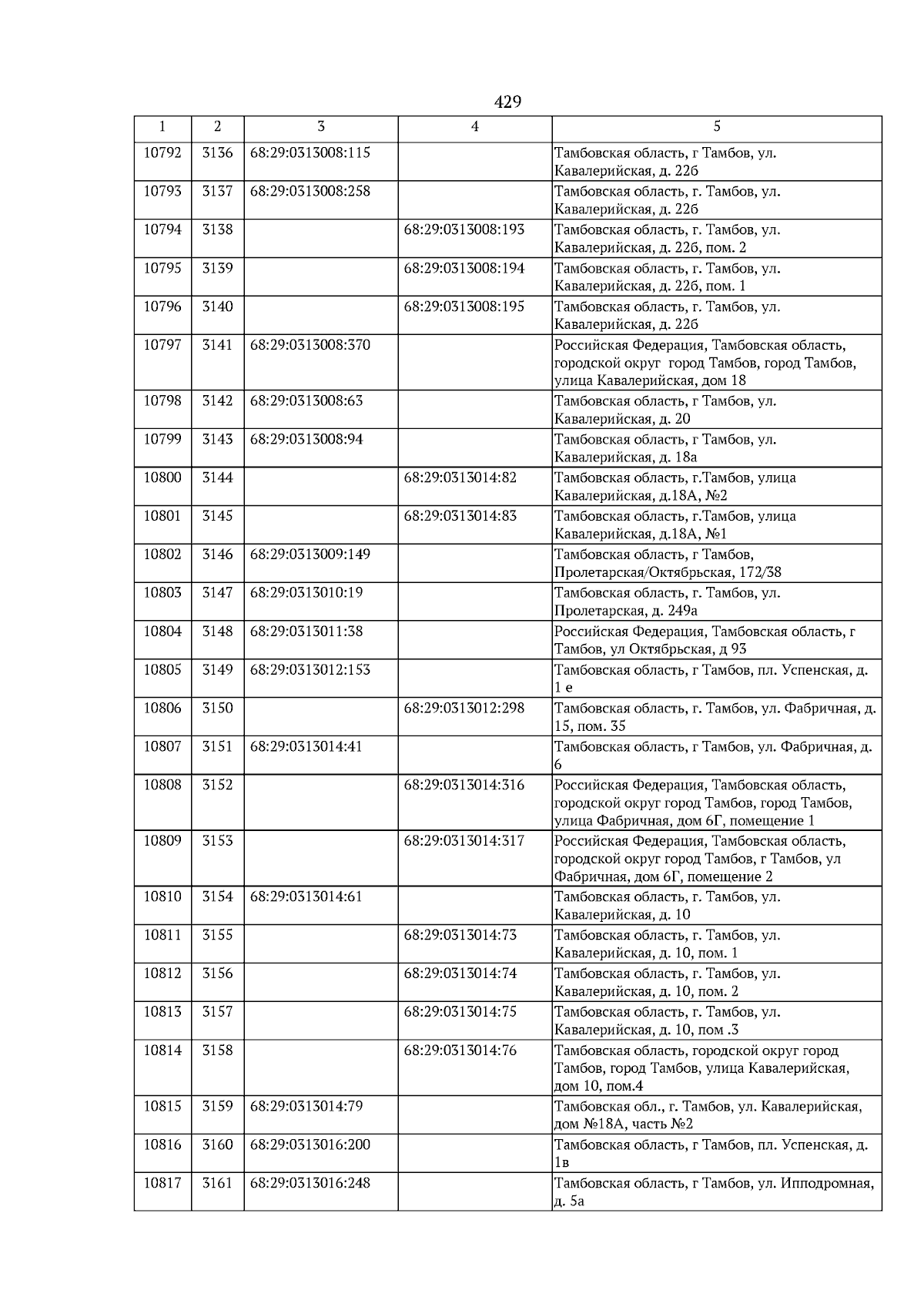 429

| 1 | 2 | 3 | 4 | 5 |
|---|---|---|---|---|
| 10792 | 3136 | 68:29:0313008:115 | | Тамбовская область, г Тамбов, ул. Кавалерийская, д. 22б |
| 10793 | 3137 | 68:29:0313008:258 | | Тамбовская область, г. Тамбов, ул. Кавалерийская, д. 22б |
| 10794 | 3138 | | 68:29:0313008:193 | Тамбовская область, г. Тамбов, ул. Кавалерийская, д. 22б, пом. 2 |
| 10795 | 3139 | | 68:29:0313008:194 | Тамбовская область, г. Тамбов, ул. Кавалерийская, д. 22б, пом. 1 |
| 10796 | 3140 | | 68:29:0313008:195 | Тамбовская область, г. Тамбов, ул. Кавалерийская, д. 22б |
| 10797 | 3141 | 68:29:0313008:370 | | Российская Федерация, Тамбовская область, городской округ город Тамбов, город Тамбов, улица Кавалерийская, дом 18 |
| 10798 | 3142 | 68:29:0313008:63 | | Тамбовская область, г Тамбов, ул. Кавалерийская, д. 20 |
| 10799 | 3143 | 68:29:0313008:94 | | Тамбовская область, г Тамбов, ул. Кавалерийская, д. 18а |
| 10800 | 3144 | | 68:29:0313014:82 | Тамбовская область, г.Тамбов, улица Кавалерийская, д.18А, №2 |
| 10801 | 3145 | | 68:29:0313014:83 | Тамбовская область, г.Тамбов, улица Кавалерийская, д.18А, №1 |
| 10802 | 3146 | 68:29:0313009:149 | | Тамбовская область, г Тамбов, Пролетарская/Октябрьская, 172/38 |
| 10803 | 3147 | 68:29:0313010:19 | | Тамбовская область, г. Тамбов, ул. Пролетарская, д. 249а |
| 10804 | 3148 | 68:29:0313011:38 | | Российская Федерация, Тамбовская область, г Тамбов, ул Октябрьская, д 93 |
| 10805 | 3149 | 68:29:0313012:153 | | Тамбовская область, г Тамбов, пл. Успенская, д. 1 е |
| 10806 | 3150 | | 68:29:0313012:298 | Тамбовская область, г. Тамбов, ул. Фабричная, д. 15, пом. 35 |
| 10807 | 3151 | 68:29:0313014:41 | | Тамбовская область, г Тамбов, ул. Фабричная, д. 6 |
| 10808 | 3152 | | 68:29:0313014:316 | Российская Федерация, Тамбовская область, городской округ город Тамбов, город Тамбов, улица Фабричная, дом 6Г, помещение 1 |
| 10809 | 3153 | | 68:29:0313014:317 | Российская Федерация, Тамбовская область, городской округ город Тамбов, г Тамбов, ул Фабричная, дом 6Г, помещение 2 |
| 10810 | 3154 | 68:29:0313014:61 | | Тамбовская область, г. Тамбов, ул. Кавалерийская, д. 10 |
| 10811 | 3155 | | 68:29:0313014:73 | Тамбовская область, г. Тамбов, ул. Кавалерийская, д. 10, пом. 1 |
| 10812 | 3156 | | 68:29:0313014:74 | Тамбовская область, г. Тамбов, ул. Кавалерийская, д. 10, пом. 2 |
| 10813 | 3157 | | 68:29:0313014:75 | Тамбовская область, г. Тамбов, ул. Кавалерийская, д. 10, пом .3 |
| 10814 | 3158 | | 68:29:0313014:76 | Тамбовская область, городской округ город Тамбов, город Тамбов, улица Кавалерийская, дом 10, пом.4 |
| 10815 | 3159 | 68:29:0313014:79 | | Тамбовская обл., г. Тамбов, ул. Кавалерийская, дом №18А, часть №2 |
| 10816 | 3160 | 68:29:0313016:200 | | Тамбовская область, г Тамбов, пл. Успенская, д. 1в |
| 10817 | 3161 | 68:29:0313016:248 | | Тамбовская область, г Тамбов, ул. Ипподромная, д. 5а |